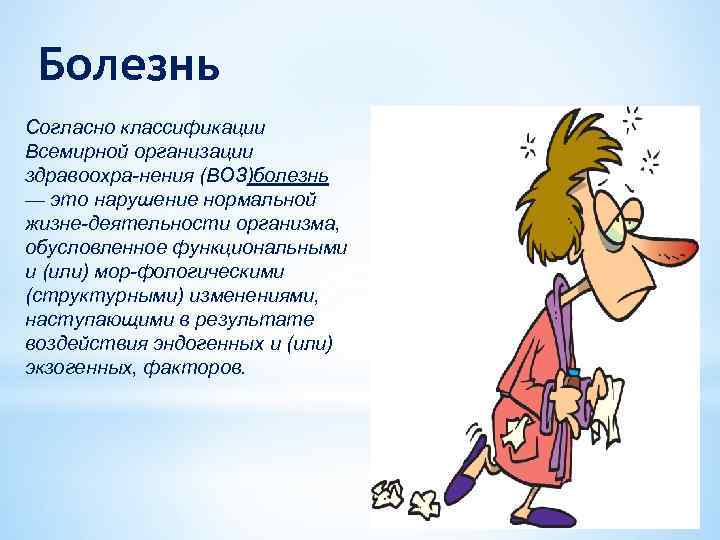 Болезнь

Согласно классификации Всемирной организации здравоохра-нения (ВОЗ)болезнь — это нарушение нормальной жизне-деятельности организма, обусловленное функциональными и (или) мор-фологическими (структурными) изменениями, наступающими в результате воздействия эндогенных и (или) экзогенных, факторов.